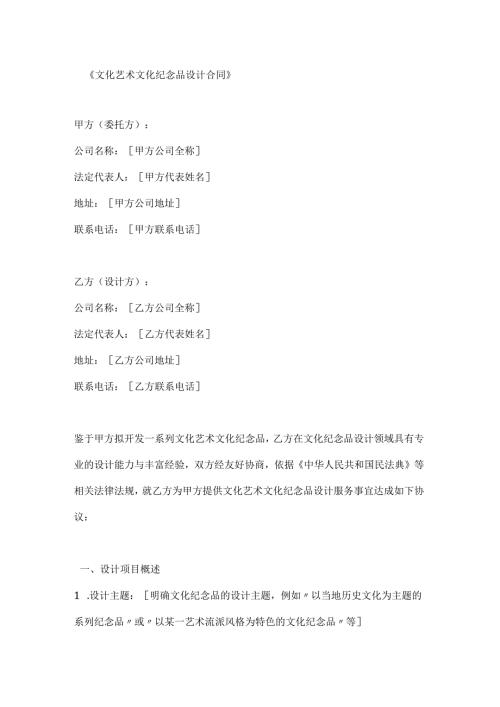 《文化艺术文化纪念品设计合同》

甲方（委托方）：

公司名称：［甲方公司全称］

法定代表人：［甲方代表姓名］

地址：［甲方公司地址］

联系电话：［甲方联系电话］

乙方（设计方）：

公司名称：［乙方公司全称］

法定代表人：［乙方代表姓名］

地址：［乙方公司地址］

联系电话：［乙方联系电话］

鉴于甲方拟开发一系列文化艺术文化纪念品，乙方在文化纪念品设计领域具有专业的设计能力与丰富经验，双方经友好协商，依据《中华人民共和国民法典》等相关法律法规，就乙方为甲方提供文化艺术文化纪念品设计服务事宜达成如下协议：

一、设计项目概述

1 .设计主题：［明确文化纪念品的设计主题，例如〃以当地历史文化为主题的系列纪念品〃或〃以某一艺术流派风格为特色的文化纪念品〃等］